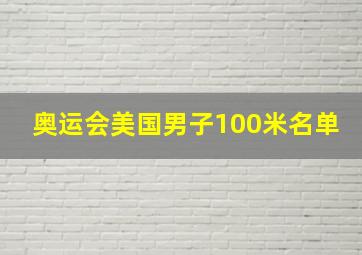 奥运会美国男子100米名单